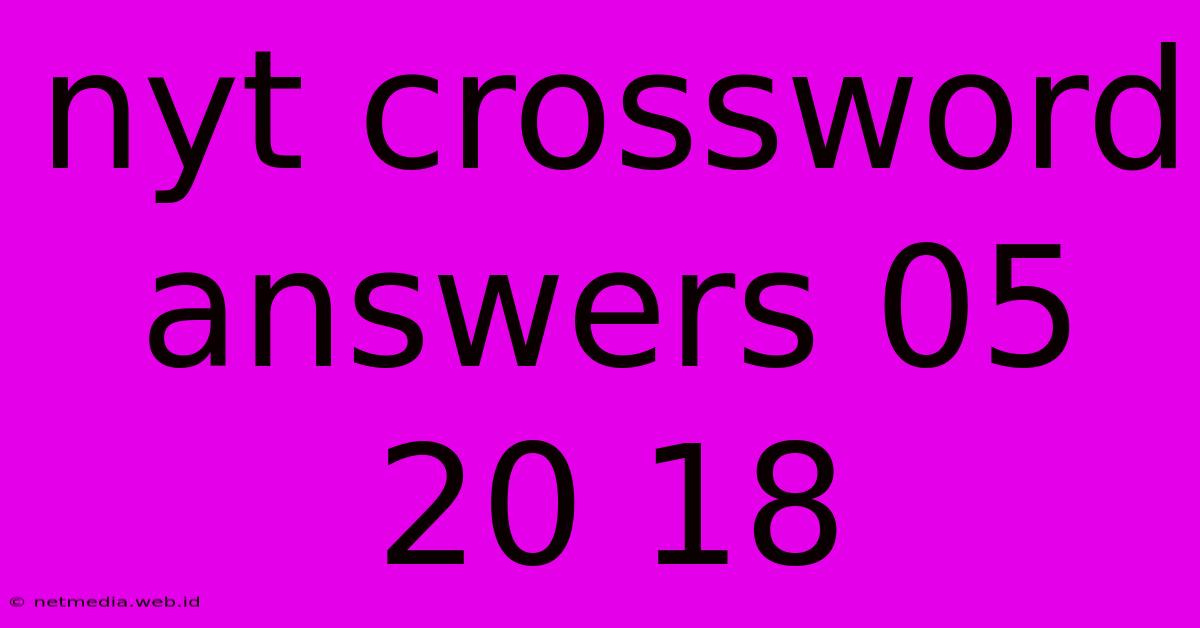 nyt crossword answers 05 20 18

© netmedia.web.id